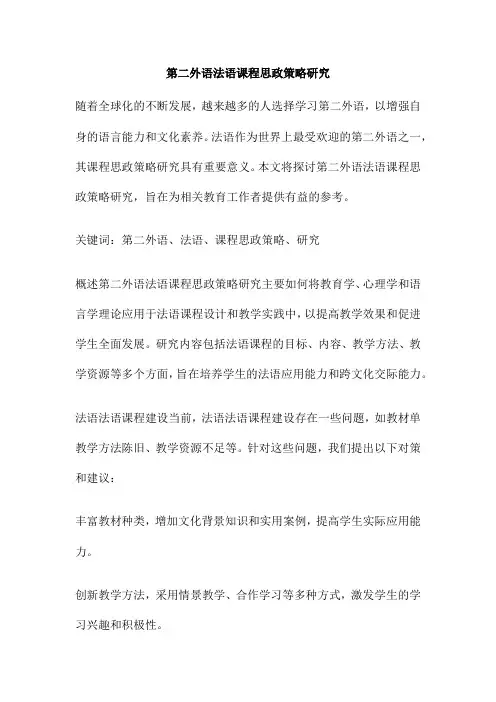 第二外语法语课程思政策略研究

随着全球化的不断发展，越来越多的人选择学习第二外语，以增强自身的语言能力和文化素养。法语作为世界上最受欢迎的第二外语之一，其课程思政策略研究具有重要意义。本文将探讨第二外语法语课程思政策略研究，旨在为相关教育工作者提供有益的参考。

关键词：第二外语、法语、课程思政策略、研究

概述第二外语法语课程思政策略研究主要如何将教育学、心理学和语言学理论应用于法语课程设计和教学实践中，以提高教学效果和促进学生全面发展。研究内容包括法语课程的目标、内容、教学方法、教学资源等多个方面，旨在培养学生的法语应用能力和跨文化交际能力。

法语法语课程建设当前，法语法语课程建设存在一些问题，如教材单教学方法陈旧、教学资源不足等。针对这些问题，我们提出以下对策和建议：

丰富教材种类，增加文化背景知识和实用案例，提高学生实际应用能力。

创新教学方法，采用情景教学、合作学习等多种方式，激发学生的学习兴趣和积极性。